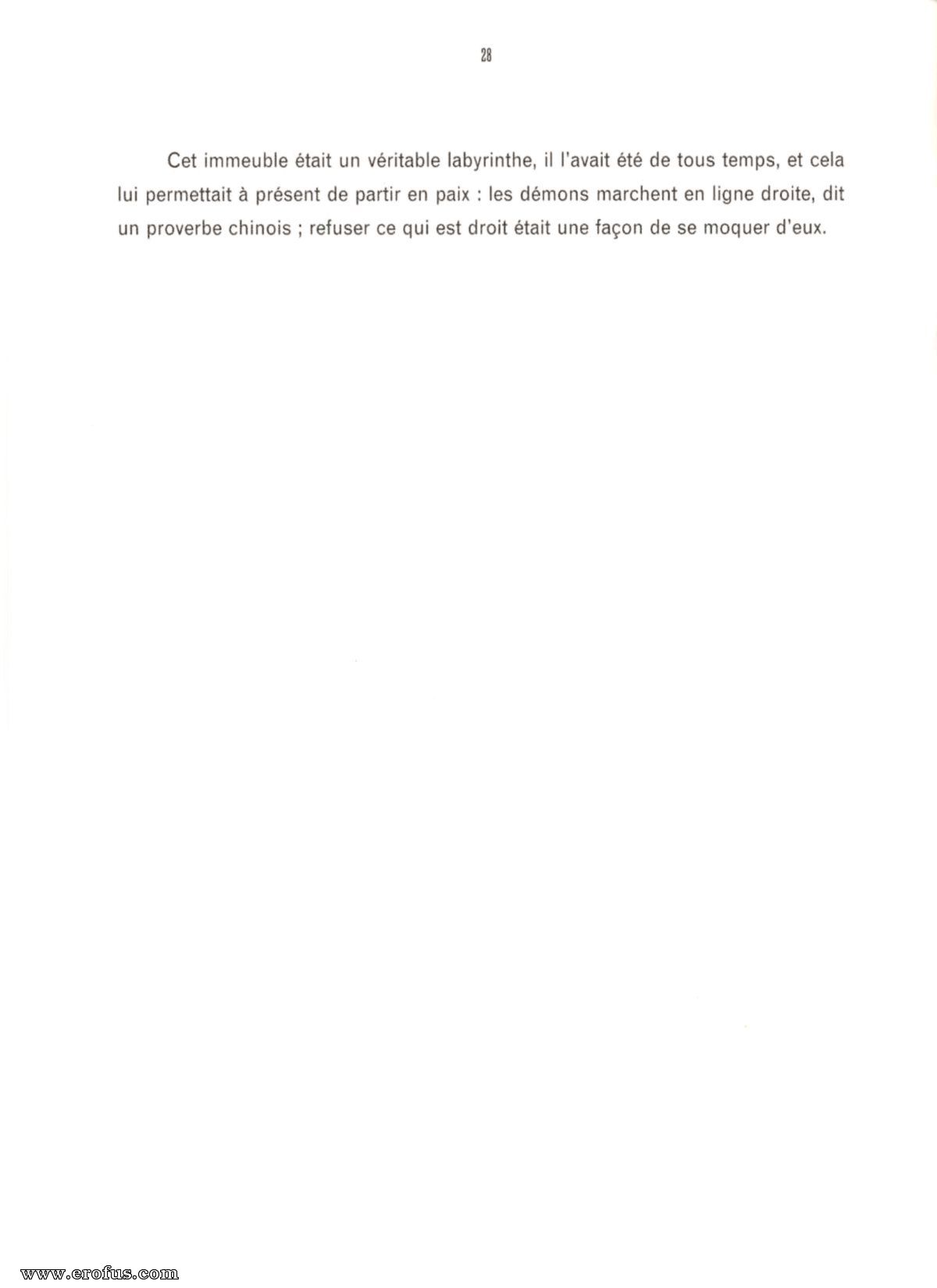 28

Cet immeuble était un véritable labyrinthe, il l'avait été de tous temps, et cela lui permettait à présent de partir en paix : les démons marchent en ligne droite, dit un proverbe chinois ; refuser ce qui est droit était une façon de se moquer d'eux.

www.erofus.com